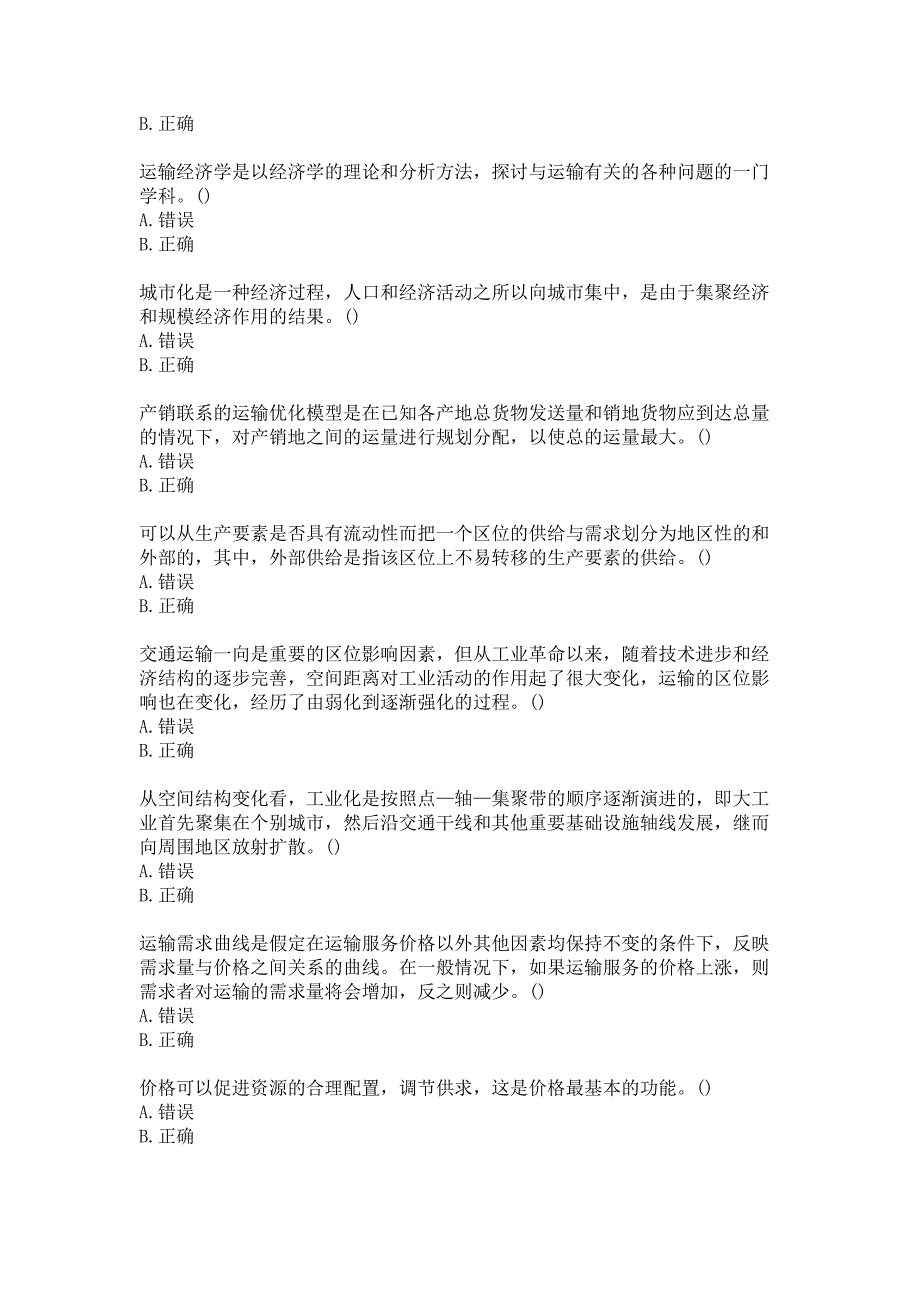 B. 正确

运输经济学是以经济学的理论和分析方法，探讨与运输有关的各种问题的一门学科。()
A. 错误
B. 正确

城市化是一种经济过程，人口和经济活动之所以向城市集中，是由于集聚经济和规模经济作用的结果。()
A. 错误
B. 正确

产销联系的运输优化模型是在已知各产地总货物发送量和销地货物应到达总量的情况下，对产销地之间的运量进行规划分配，以使总的运量最大。()
A. 错误
B. 正确

可以从生产要素是否具有流动性而把一个区位的供给与需求划分为地区性的和外部的，其中，外部供给是指该区位上不易转移的生产要素的供给。()
A. 错误
B. 正确

交通运输一向是重要的区位影响因素，但从工业革命以来，随着技术进步和经济结构的逐步完善，空间距离对工业活动的作用起了很大变化，运输的区位影响也在变化，经历了由弱化到逐渐强化的过程。()
A. 错误
B. 正确

从空间结构变化看，工业化是按照点—轴—集聚带的顺序逐渐演进的，即大工业首先聚集在个别城市，然后沿交通干线和其他重要基础设施轴线发展，继而向周围地区放射扩散。()
A. 错误
B. 正确

运输需求曲线是假定在运输服务价格以外其他因素均保持不变的条件下，反映需求量与价格之间关系的曲线。在一般情况下，如果运输服务的价格上涨，则需求者对运输的需求量将会增加，反之则减少。()
A. 错误
B. 正确

价格可以促进资源的合理配置，调节供求，这是价格最基本的功能。()
A. 错误
B. 正确